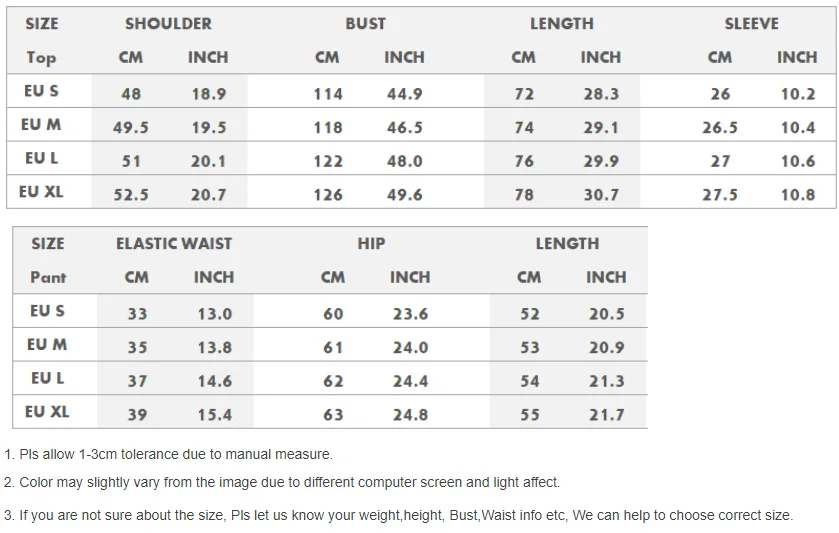 | SIZE | SHOULDER | | BUST | | LENGTH | | SLEEVE | |
|---|---|---|---|---|---|---|---|---|
| Top | CM | INCH | CM | INCH | CM | INCH | CM | INCH |
| EU S | 48 | 18.9 | 114 | 44.9 | 72 | 28.3 | 26 | 10.2 |
| EU M | 49.5 | 19.5 | 118 | 46.5 | 74 | 29.1 | 26.5 | 10.4 |
| EU L | 51 | 20.1 | 122 | 48.0 | 76 | 29.9 | 27 | 10.6 |
| EU XL | 52.5 | 20.7 | 126 | 49.6 | 78 | 30.7 | 27.5 | 10.8 |

| SIZE | ELASTIC WAIST | | HIP | | LENGTH | |
|---|---|---|---|---|---|---|
| Pant | CM | INCH | CM | INCH | CM | INCH |
| EU S | 33 | 13.0 | 60 | 23.6 | 52 | 20.5 |
| EU M | 35 | 13.8 | 61 | 24.0 | 53 | 20.9 |
| EU L | 37 | 14.6 | 62 | 24.4 | 54 | 21.3 |
| EU XL | 39 | 15.4 | 63 | 24.8 | 55 | 21.7 |

1. Pls allow 1-3cm tolerance due to manual measure.

2. Color may slightly vary from the image due to different computer screen and light affect.

3. If you are not sure about the size, Pls let us know your weight,height, Bust,Waist info etc, We can help to choose correct size.